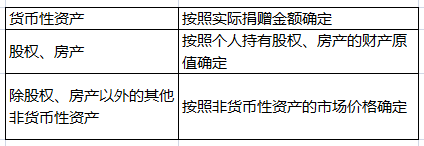 | 货币性资产 | 按照实际捐赠金额确定 |
|---|---|
| 股权、房产 | 按照个人持有股权、房产的财产原值确定 |
| 除股权、房产以外的其他非货币性资产 | 按照非货币性资产的市场价格确定 |